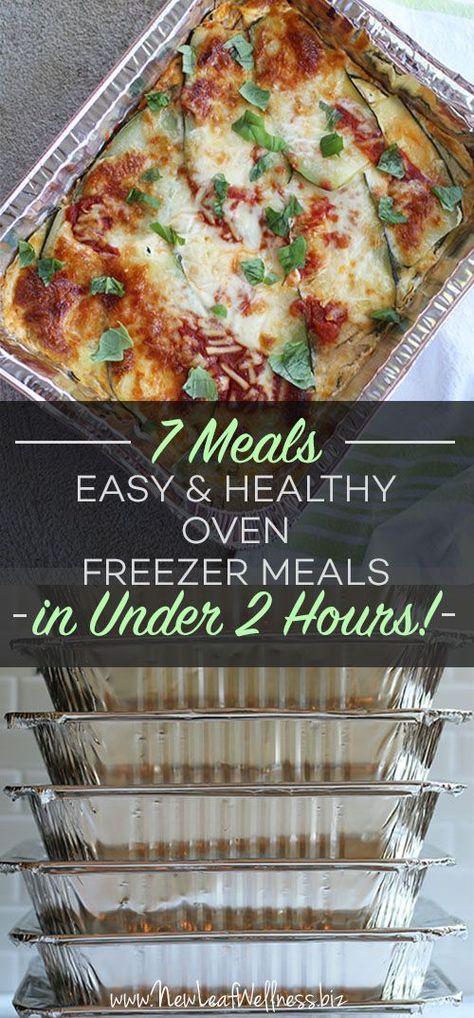 7 Meals
EASY & HEALTHY
OVEN
FREEZER MEALS
-in Under 2 Hours!-

www.NewLeafWellness.biz